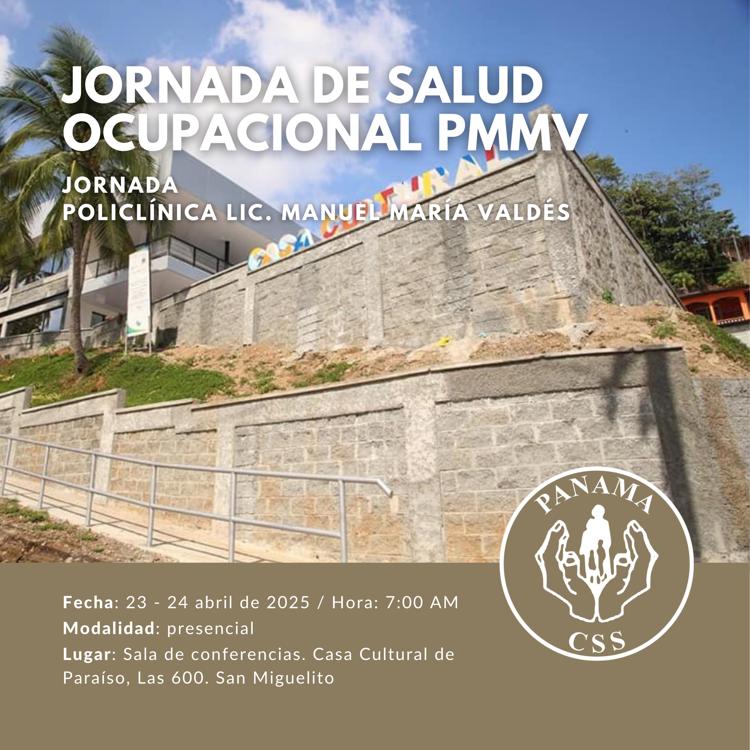 JORNADA DE SALUD OCUPACIONAL PMMV

JORNADA
POLICLÍNICA LIC. MANUEL MARÍA VALDÉS

CASA CULTURAL

Fecha: 23 - 24 abril de 2025 / Hora: 7:00 AM
Modalidad: presencial
Lugar: Sala de conferencias. Casa Cultural de Paraíso, Las 600. San Miguelito

PANAMA
CSS